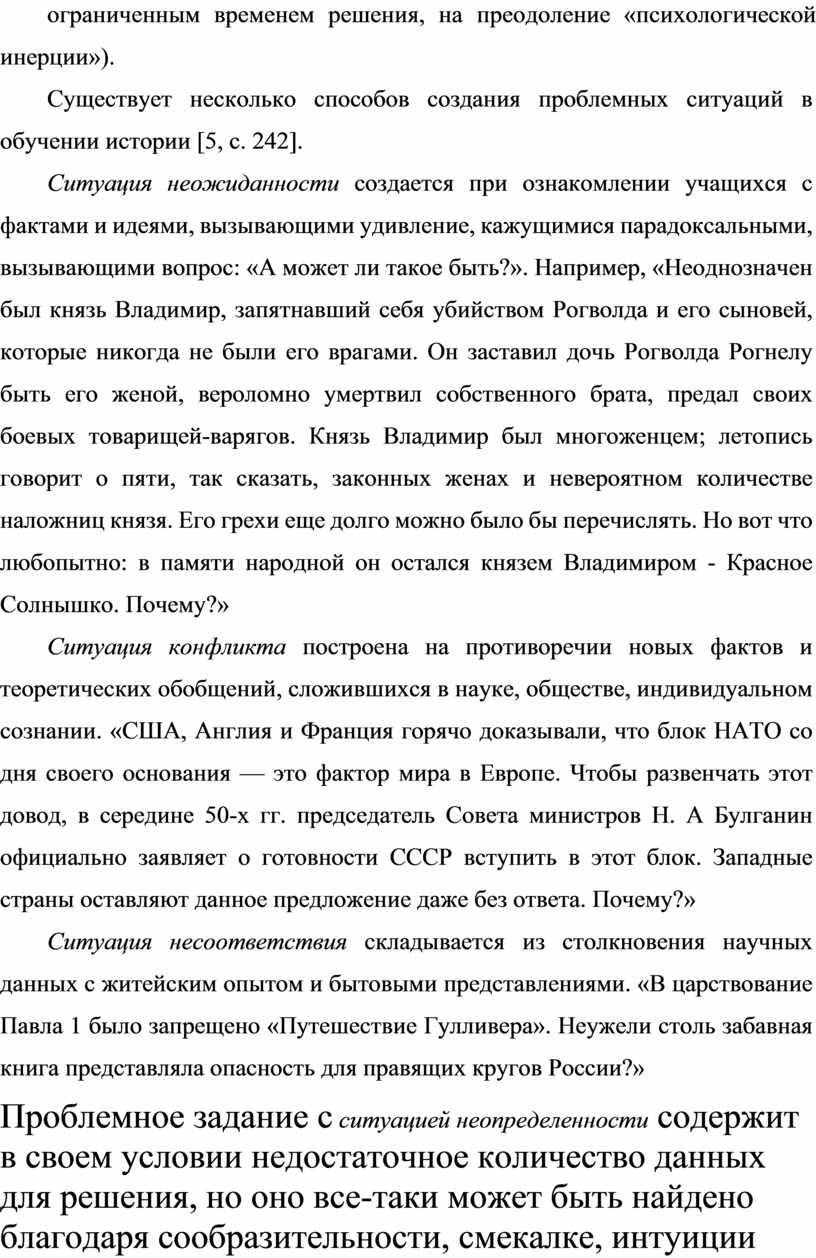 ограниченным временем решения, на преодоление «психологической инерции»).

Существует несколько способов создания проблемных ситуаций в обучении истории [5, с. 242].

Ситуация неожиданности создается при ознакомлении учащихся с фактами и идеями, вызывающими удивление, кажущимися парадоксальными, вызывающими вопрос: «А может ли такое быть?». Например, «Неоднозначен был князь Владимир, запятнавший себя убийством Рогволда и его сыновей, которые никогда не были его врагами. Он заставил дочь Рогволда Рогнелу быть его женой, вероломно умертвил собственного брата, предал своих боевых товарищей-варягов. Князь Владимир был многоженцем; летопись говорит о пяти, так сказать, законных женах и невероятном количестве наложниц князя. Его грехи еще долго можно было бы перечислять. Но вот что любопытно: в памяти народной он остался князем Владимиром - Красное Солнышко. Почему?»

Ситуация конфликта построена на противоречии новых фактов и теоретических обобщений, сложившихся в науке, обществе, индивидуальном сознании. «США, Англия и Франция горячо доказывали, что блок НАТО со дня своего основания — это фактор мира в Европе. Чтобы развенчать этот довод, в середине 50-х гг. председатель Совета министров Н. А Булганин официально заявляет о готовности СССР вступить в этот блок. Западные страны оставляют данное предложение даже без ответа. Почему?»

Ситуация несоответствия складывается из столкновения научных данных с житейским опытом и бытовыми представлениями. «В царствование Павла 1 было запрещено «Путешествие Гулливера». Неужели столь забавная книга представляла опасность для правящих кругов России?»

Проблемное задание с ситуацией неопределенности содержит в своем условии недостаточное количество данных для решения, но оно все-таки может быть найдено благодаря сообразительности, смекалке, интуиции